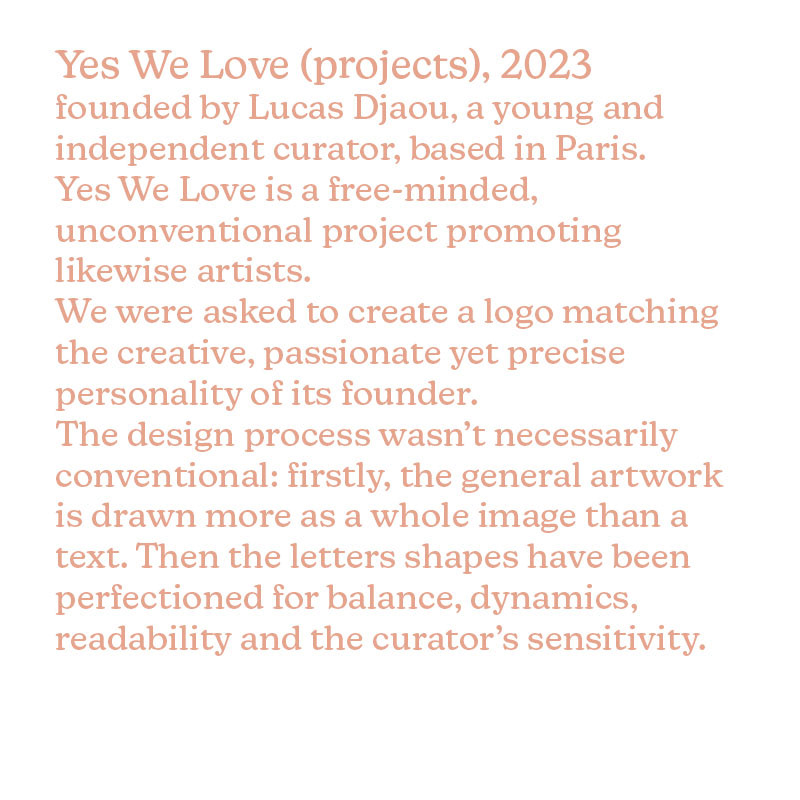 Yes We Love (projects), 2023

founded by Lucas Djaou, a young and independent curator, based in Paris.

Yes We Love is a free-minded, unconventional project promoting likewise artists.

We were asked to create a logo matching the creative, passionate yet precise personality of its founder.

The design process wasn't necessarily conventional: firstly, the general artwork is drawn more as a whole image than a text. Then the letters shapes have been perfectioned for balance, dynamics, readability and the curator's sensitivity.